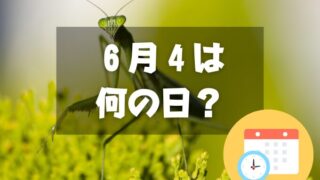 6月4は
何の日？